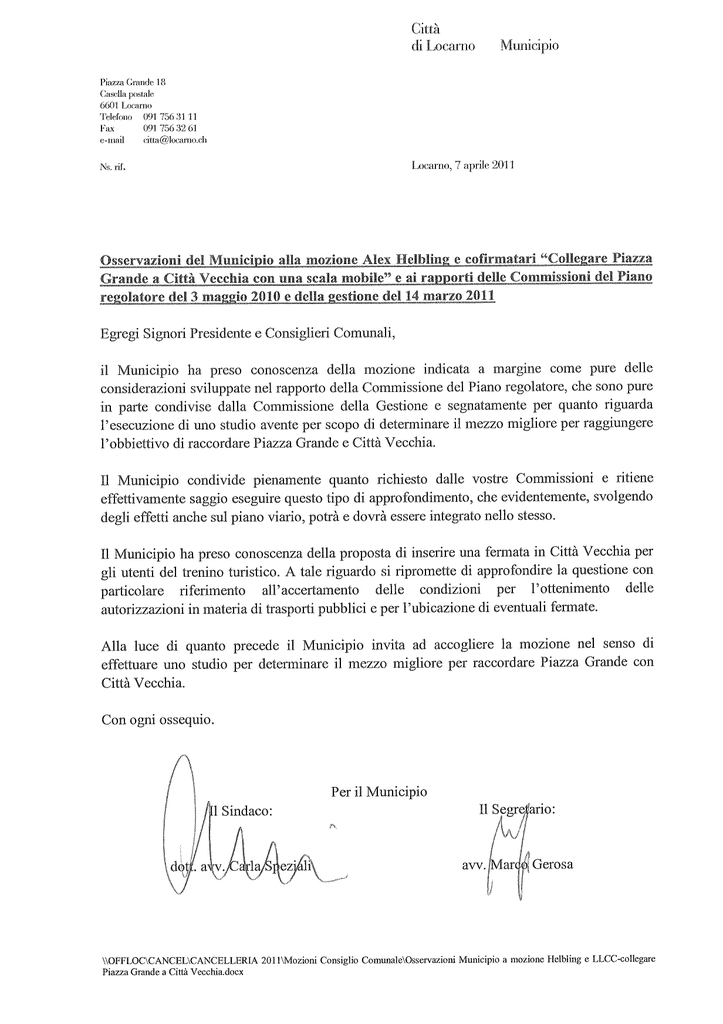 Città
di Locarno Municipio

Piazza Grande 18
Casella postale
6601 Locarno
Telefono 091 756 31 11
Fax 091 756 32 61
e-mail citta@locarno.ch

Ns. rif.

Locarno, 7 aprile 2011

Osservazioni del Municipio alla mozione Alex Helbling e cofirmatari "Collegare Piazza Grande a Città Vecchia con una scala mobile" e ai rapporti delle Commissioni del Piano regolatore del 3 maggio 2010 e della gestione del 14 marzo 2011

Egregi Signori Presidente e Consiglieri Comunali,

il Municipio ha preso conoscenza della mozione indicata a margine come pure delle considerazioni sviluppate nel rapporto della Commissione del Piano regolatore, che sono pure in parte condivise dalla Commissione della Gestione e segnatamente per quanto riguarda l'esecuzione di uno studio avente per scopo di determinare il mezzo migliore per raggiungere l'obbiettivo di raccordare Piazza Grande e Città Vecchia.

Il Municipio condivide pienamente quanto richiesto dalle vostre Commissioni e ritiene effettivamente saggio eseguire questo tipo di approfondimento, che evidentemente, svolgendo degli effetti anche sul piano viario, potrà e dovrà essere integrato nello stesso.

Il Municipio ha preso conoscenza della proposta di inserire una fermata in Città Vecchia per gli utenti del trenino turistico. A tale riguardo si ripromette di approfondire la questione con particolare riferimento all'accertamento delle condizioni per l'ottenimento delle autorizzazioni in materia di trasporti pubblici e per l'ubicazione di eventuali fermate.

Alla luce di quanto precede il Municipio invita ad accogliere la mozione nel senso di effettuare uno studio per determinare il mezzo migliore per raccordare Piazza Grande con Città Vecchia.

Con ogni ossequio.

Per il Municipio

Il Sindaco:
dott. avv. Carla Speziali

Il Segretario:
avv. Marco Gerosa

\\OFFLOC\CANCEL\CANCELLERIA 2011\Mozioni Consiglio Comunale\Osservazioni Municipio a mozione Helbling e LLCC-collegare Piazza Grande a Città Vecchia.docx